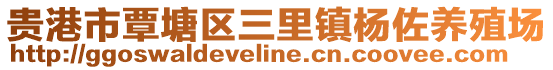 贵港市覃塘区三里镇杨佐养殖场
http://ggoswaldeveline.cn.coovee.com